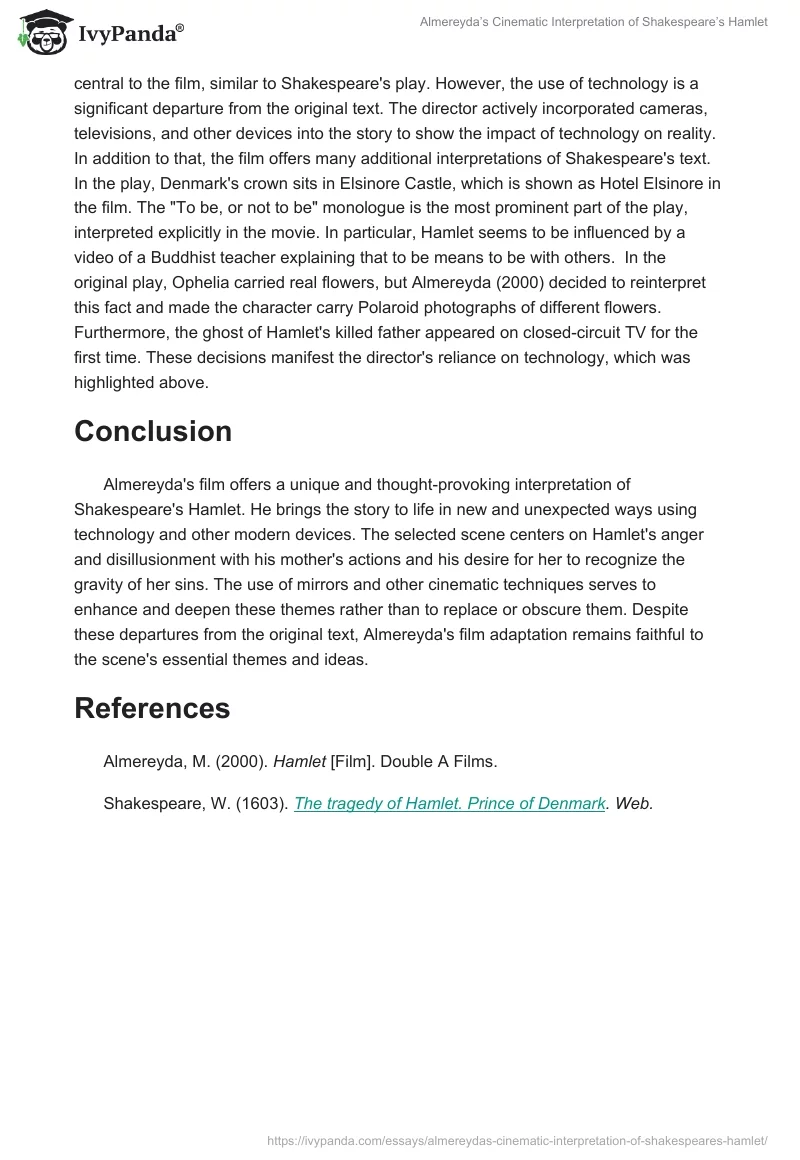 IvyPanda®

Almereyda's Cinematic Interpretation of Shakespeare's Hamlet

central to the film, similar to Shakespeare's play. However, the use of technology is a significant departure from the original text. The director actively incorporated cameras, televisions, and other devices into the story to show the impact of technology on reality. In addition to that, the film offers many additional interpretations of Shakespeare's text. In the play, Denmark's crown sits in Elsinore Castle, which is shown as Hotel Elsinore in the film. The "To be, or not to be" monologue is the most prominent part of the play, interpreted explicitly in the movie. In particular, Hamlet seems to be influenced by a video of a Buddhist teacher explaining that to be means to be with others. In the original play, Ophelia carried real flowers, but Almereyda (2000) decided to reinterpret this fact and made the character carry Polaroid photographs of different flowers. Furthermore, the ghost of Hamlet's killed father appeared on closed-circuit TV for the first time. These decisions manifest the director's reliance on technology, which was highlighted above.

Conclusion

Almereyda's film offers a unique and thought-provoking interpretation of Shakespeare's Hamlet. He brings the story to life in new and unexpected ways using technology and other modern devices. The selected scene centers on Hamlet's anger and disillusionment with his mother's actions and his desire for her to recognize the gravity of her sins. The use of mirrors and other cinematic techniques serves to enhance and deepen these themes rather than to replace or obscure them. Despite these departures from the original text, Almereyda's film adaptation remains faithful to the scene's essential themes and ideas.

References

Almereyda, M. (2000). Hamlet [Film]. Double A Films.

Shakespeare, W. (1603). The tragedy of Hamlet. Prince of Denmark. Web.

https://ivypanda.com/essays/almereydas-cinematic-interpretation-of-shakespeares-hamlet/